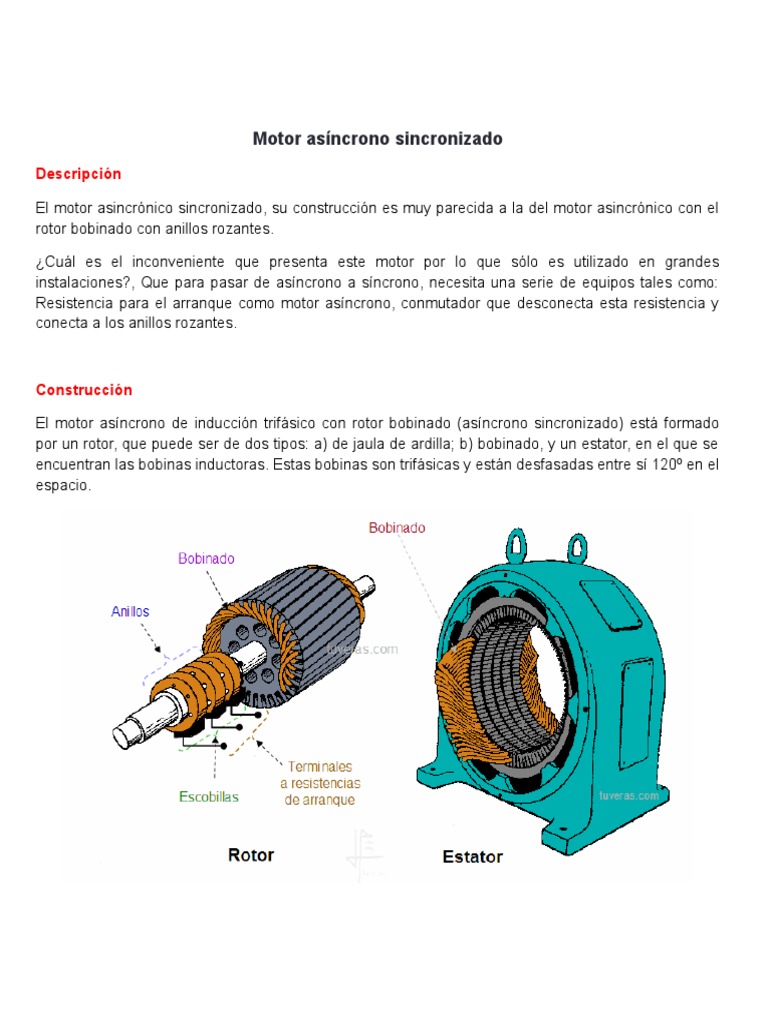 Motor asíncrono sincronizado

Descripción

El motor asincrónico sincronizado, su construcción es muy parecida a la del motor asincrónico con el rotor bobinado con anillos rozantes.

¿Cuál es el inconveniente que presenta este motor por lo que sólo es utilizado en grandes instalaciones?, Que para pasar de asíncrono a síncrono, necesita una serie de equipos tales como: Resistencia para el arranque como motor asíncrono, conmutador que desconecta esta resistencia y conecta a los anillos rozantes.

Construcción

El motor asíncrono de inducción trifásico con rotor bobinado (asíncrono sincronizado) está formado por un rotor, que puede ser de dos tipos: a) de jaula de ardilla; b) bobinado, y un estator, en el que se encuentran las bobinas inductoras. Estas bobinas son trifásicas y están desfasadas entre sí 120º en el espacio.

Bobinado
Anillos
tuveras.com
Escobillas
Terminales a resistencias de arranque
Rotor
Bobinado
tuveras.com
Estator